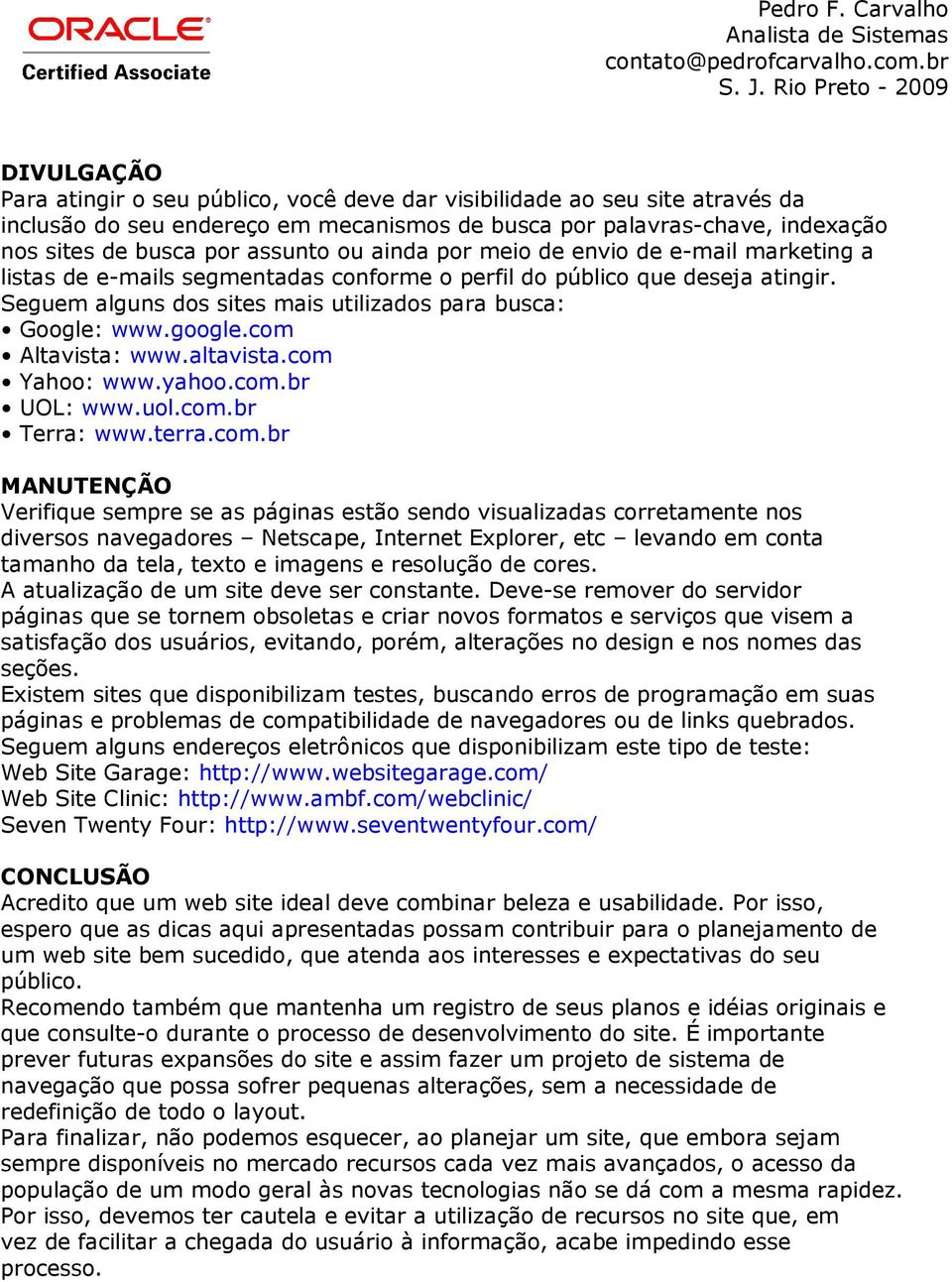 ORACLE
Certified Associate

Pedro F. Carvalho
Analista de Sistemas
contato@pedrofcarvalho.com.br
S. J. Rio Preto - 2009

DIVULGAÇÃO
Para atingir o seu público, você deve dar visibilidade ao seu site através da inclusão do seu endereço em mecanismos de busca por palavras-chave, indexação nos sites de busca por assunto ou ainda por meio de envio de e-mail marketing a listas de e-mails segmentadas conforme o perfil do público que deseja atingir.
Seguem alguns dos sites mais utilizados para busca:
• Google: www.google.com
• Altavista: www.altavista.com
• Yahoo: www.yahoo.com.br
• UOL: www.uol.com.br
• Terra: www.terra.com.br

MANUTENÇÃO
Verifique sempre se as páginas estão sendo visualizadas corretamente nos diversos navegadores – Netscape, Internet Explorer, etc – levando em conta tamanho da tela, texto e imagens e resolução de cores.
A atualização de um site deve ser constante. Deve-se remover do servidor páginas que se tornem obsoletas e criar novos formatos e serviços que visem a satisfação dos usuários, evitando, porém, alterações no design e nos nomes das seções.
Existem sites que disponibilizam testes, buscando erros de programação em suas páginas e problemas de compatibilidade de navegadores ou de links quebrados.
Seguem alguns endereços eletrônicos que disponibilizam este tipo de teste:
Web Site Garage: http://www.websitegarage.com/
Web Site Clinic: http://www.ambf.com/webclinic/
Seven Twenty Four: http://www.seventwentyfour.com/

CONCLUSÃO
Acredito que um web site ideal deve combinar beleza e usabilidade. Por isso, espero que as dicas aqui apresentadas possam contribuir para o planejamento de um web site bem sucedido, que atenda aos interesses e expectativas do seu público.
Recomendo também que mantenha um registro de seus planos e idéias originais e que consulte-o durante o processo de desenvolvimento do site. É importante prever futuras expansões do site e assim fazer um projeto de sistema de navegação que possa sofrer pequenas alterações, sem a necessidade de redefinição de todo o layout.
Para finalizar, não podemos esquecer, ao planejar um site, que embora sejam sempre disponíveis no mercado recursos cada vez mais avançados, o acesso da população de um modo geral às novas tecnologias não se dá com a mesma rapidez. Por isso, devemos ter cautela e evitar a utilização de recursos no site que, em vez de facilitar a chegada do usuário à informação, acabe impedindo esse processo.